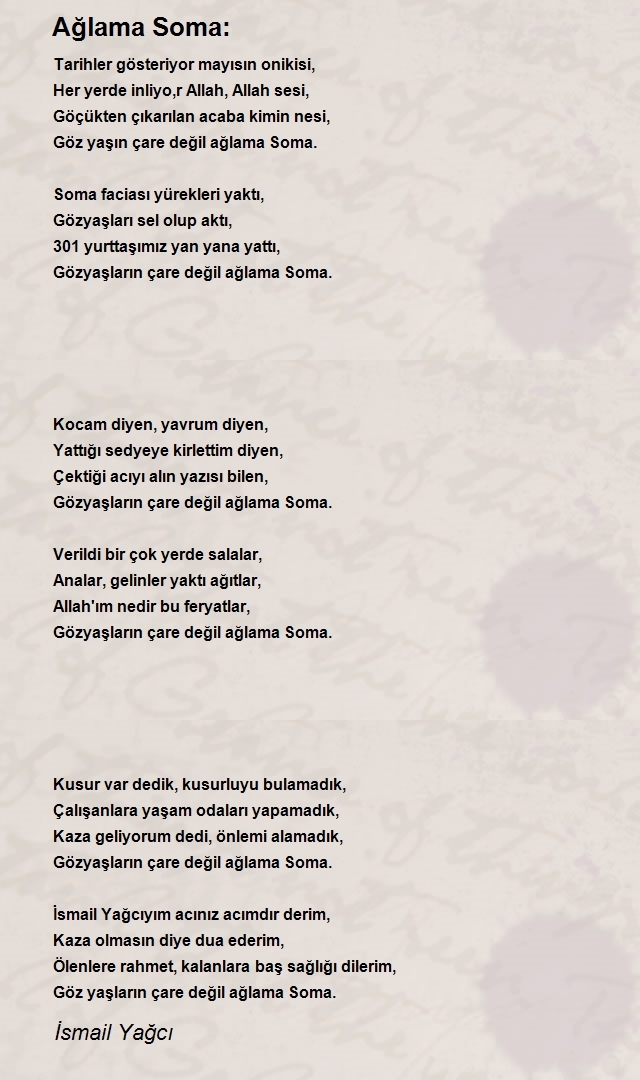 Ağlama Soma:

Tarihler gösteriyor mayısın onikisi,
Her yerde inliyo,r Allah, Allah sesi,
Göçükten çıkarılan acaba kimin nesi,
Göz yaşın çare değil ağlama Soma.

Soma faciası yürekleri yaktı,
Gözyaşları sel olup aktı,
301 yurttaşımız yan yana yattı,
Gözyaşların çare değil ağlama Soma.

Kocam diyen, yavrum diyen,
Yattığı sedyeye kirlettim diyen,
Çektiği acıyı alın yazısı bilen,
Gözyaşların çare değil ağlama Soma.

Verildi bir çok yerde salalar,
Analar, gelinler yaktı ağıtlar,
Allah'ım nedir bu feryatlar,
Gözyaşların çare değil ağlama Soma.

Kusur var dedik, kusurluyu bulamadık,
Çalışanlara yaşam odaları yapamadık,
Kaza geliyorum dedi, önlemi alamadık,
Gözyaşların çare değil ağlama Soma.

İsmail Yağcıyım acınız acımdır derim,
Kaza olmasın diye dua ederim,
Ölenlere rahmet, kalanlara baş sağlığı dilerim,
Göz yaşların çare değil ağlama Soma.

İsmail Yağcı